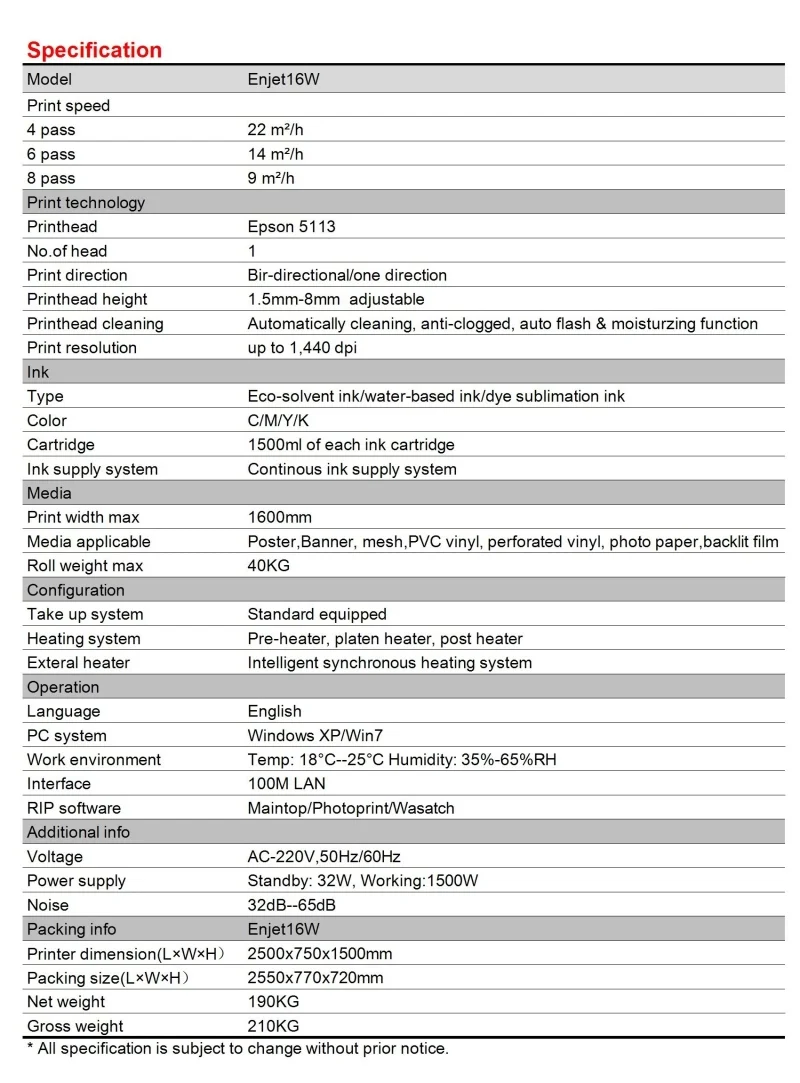 Specification

| Model | Enjet16W |
|---|---|
| Print speed | |
| 4 pass | 22 m²/h |
| 6 pass | 14 m²/h |
| 8 pass | 9 m²/h |
| Print technology | |
| Printhead | Epson 5113 |
| No.of head | 1 |
| Print direction | Bir-directional/one direction |
| Printhead height | 1.5mm-8mm adjustable |
| Printhead cleaning | Automatically cleaning, anti-clogged, auto flash & moisturzing function |
| Print resolution | up to 1,440 dpi |
| Ink | |
| Type | Eco-solvent ink/water-based ink/dye sublimation ink |
| Color | C/M/Y/K |
| Cartridge | 1500ml of each ink cartridge |
| Ink supply system | Continous ink supply system |
| Media | |
| Print width max | 1600mm |
| Media applicable | Poster,Banner, mesh,PVC vinyl, perforated vinyl, photo paper,backlit film |
| Roll weight max | 40KG |
| Configuration | |
| Take up system | Standard equipped |
| Heating system | Pre-heater, platen heater, post heater |
| Exteral heater | Intelligent synchronous heating system |
| Operation | |
| Language | English |
| PC system | Windows XP/Win7 |
| Work environment | Temp: 18°C--25°C Humidity: 35%-65%RH |
| Interface | 100M LAN |
| RIP software | Maintop/Photoprint/Wasatch |
| Additional info | |
| Voltage | AC-220V,50Hz/60Hz |
| Power supply | Standby: 32W, Working:1500W |
| Noise | 32dB--65dB |
| Packing info | Enjet16W |
| Printer dimension(L×W×H) | 2500x750x1500mm |
| Packing size(L×W×H) | 2550x770x720mm |
| Net weight | 190KG |
| Gross weight | 210KG |

* All specification is subject to change without prior notice.